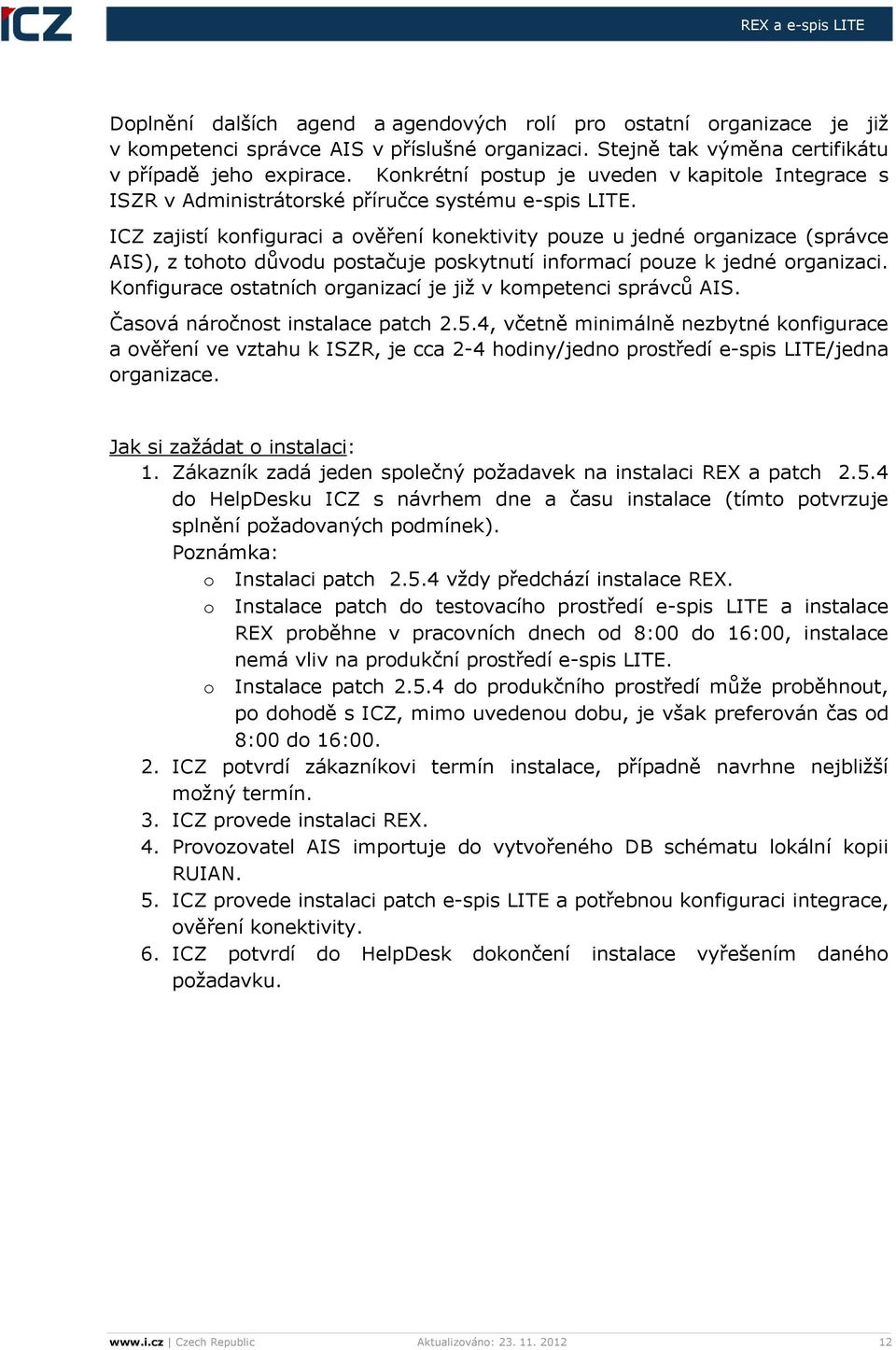 ICZ

REX a e-spis LITE

Doplnění dalších agend a agendových rolí pro ostatní organizace je již v kompetenci správce AIS v příslušné organizaci. Stejně tak výměna certifikátu v případě jeho expirace. Konkrétní postup je uveden v kapitole Integrace s ISZR v Administrátorské příručce systému e-spis LITE.

ICZ zajistí konfiguraci a ověření konektivity pouze u jedné organizace (správce AIS), z tohoto důvodu postačuje poskytnutí informací pouze k jedné organizaci. Konfigurace ostatních organizací je již v kompetenci správců AIS.

Časová náročnost instalace patch 2.5.4, včetně minimálně nezbytné konfigurace a ověření ve vztahu k ISZR, je cca 2-4 hodiny/jedno prostředí e-spis LITE/jedna organizace.

Jak si zažádat o instalaci:

1. Zákazník zadá jeden společný požadavek na instalaci REX a patch 2.5.4 do HelpDesku ICZ s návrhem dne a času instalace (tímto potvrzuje splnění požadovaných podmínek).
Poznámka:
o Instalaci patch 2.5.4 vždy předchází instalace REX.
o Instalace patch do testovacího prostředí e-spis LITE a instalace REX proběhne v pracovních dnech od 8:00 do 16:00, instalace nemá vliv na produkční prostředí e-spis LITE.
o Instalace patch 2.5.4 do produkčního prostředí může proběhnout, po dohodě s ICZ, mimo uvedenou dobu, je však preferován čas od 8:00 do 16:00.
2. ICZ potvrdí zákazníkovi termín instalace, případně navrhne nejbližší možný termín.
3. ICZ provede instalaci REX.
4. Provozovatel AIS importuje do vytvořeného DB schématu lokální kopii RUIAN.
5. ICZ provede instalaci patch e-spis LITE a potřebnou konfiguraci integrace, ověření konektivity.
6. ICZ potvrdí do HelpDesk dokončení instalace vyřešením daného požadavku.

www.i.cz | Czech Republic Aktualizováno: 23. 11. 2012 12